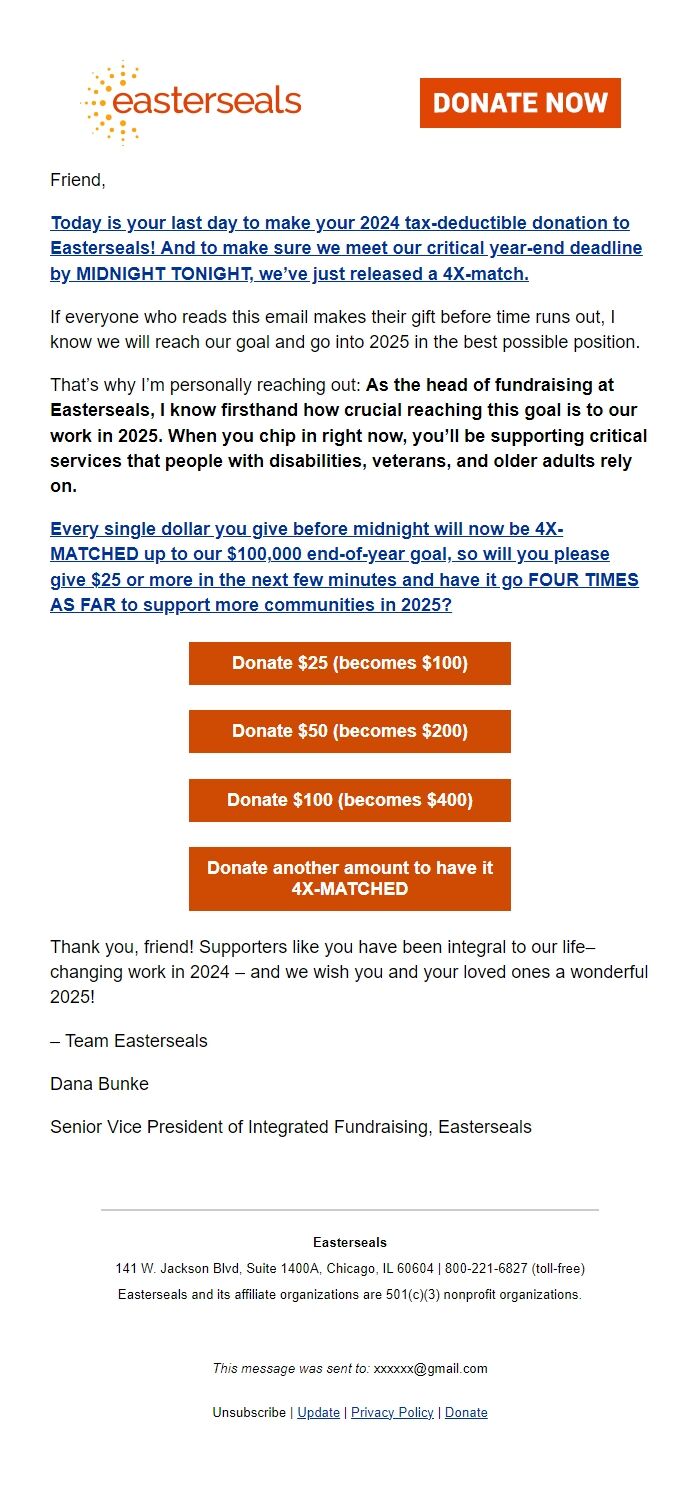 easterseals

DONATE NOW

Friend,

Today is your last day to make your 2024 tax-deductible donation to Easterseals! And to make sure we meet our critical year-end deadline by MIDNIGHT TONIGHT, we've just released a 4X-match.

If everyone who reads this email makes their gift before time runs out, I know we will reach our goal and go into 2025 in the best possible position.

That's why I'm personally reaching out: As the head of fundraising at Easterseals, I know firsthand how crucial reaching this goal is to our work in 2025. When you chip in right now, you'll be supporting critical services that people with disabilities, veterans, and older adults rely on.

Every single dollar you give before midnight will now be 4X-MATCHED up to our $100,000 end-of-year goal, so will you please give $25 or more in the next few minutes and have it go FOUR TIMES AS FAR to support more communities in 2025?

Donate $25 (becomes $100)

Donate $50 (becomes $200)

Donate $100 (becomes $400)

Donate another amount to have it 4X-MATCHED

Thank you, friend! Supporters like you have been integral to our life–changing work in 2024 – and we wish you and your loved ones a wonderful 2025!

– Team Easterseals

Dana Bunke

Senior Vice President of Integrated Fundraising, Easterseals

Easterseals

141 W. Jackson Blvd, Suite 1400A, Chicago, IL 60604 | 800-221-6827 (toll-free)

Easterseals and its affiliate organizations are 501(c)(3) nonprofit organizations.

This message was sent to: xxxxxx@gmail.com

Unsubscribe | Update | Privacy Policy | Donate